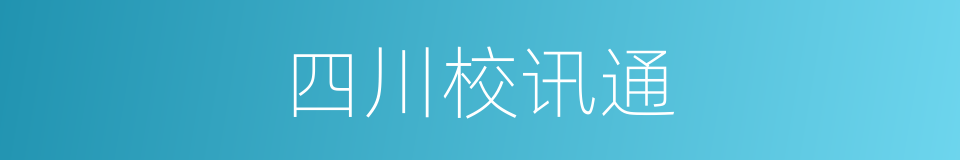 四川校讯通